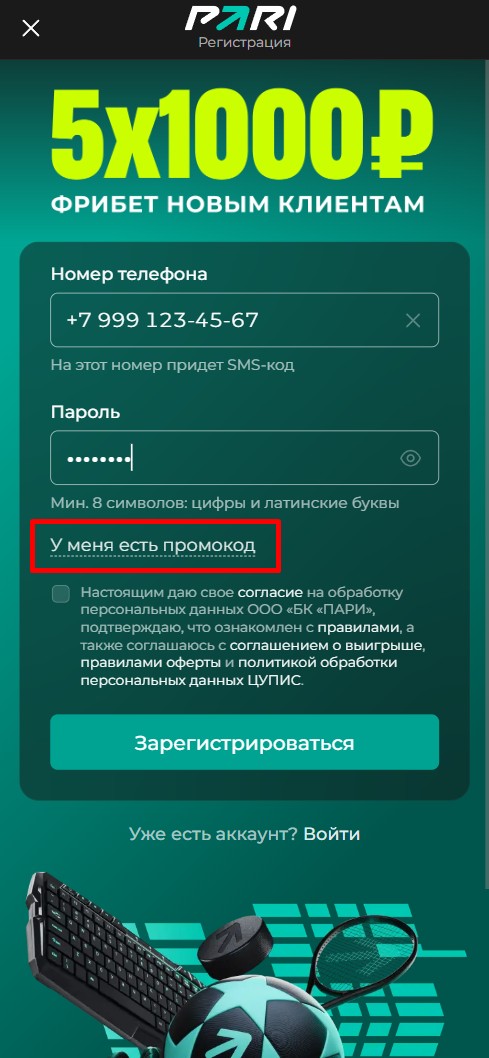 PARI
Регистрация

5x1000₽
ФРИБЕТ НОВЫМ КЛИЕНТАМ

Номер телефона
+7 999 123-45-67
На этот номер придет SMS-код

Пароль
••••••••
Мин. 8 символов: цифры и латинские буквы

У меня есть промокод

Настоящим даю свое согласие на обработку персональных данных ООО «БК «ПАРИ», подтверждаю, что ознакомлен с правилами, а также соглашаюсь с соглашением о выигрыше, правилами оферты и политикой обработки персональных данных ЦУПИС.

Зарегистрироваться

Уже есть аккаунт? Войти